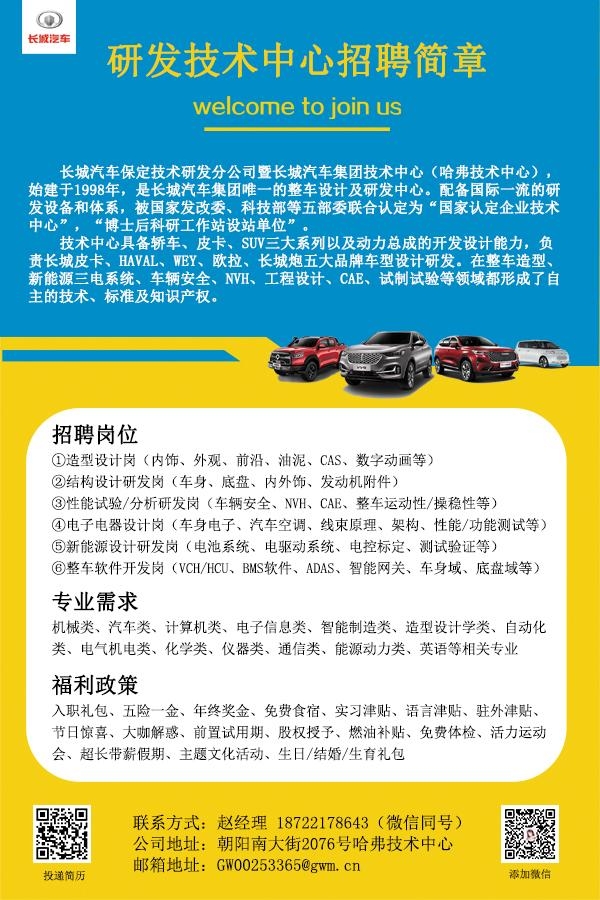 长城汽车

研发技术中心招聘简章

welcome to join us

长城汽车保定技术研发分公司暨长城汽车集团技术中心（哈弗技术中心），始建于1998年，是长城汽车集团唯一的整车设计及研发中心。配备国际一流的研发设备和体系，被国家发改委、科技部等五部委联合认定为“国家认定企业技术中心”，“博士后科研工作站设站单位”。

技术中心具备轿车、皮卡、SUV三大系列以及动力总成的开发设计能力，负责长城皮卡、HAVAL、WEY、欧拉、长城炮五大品牌车型设计研发。在整车造型、新能源三电系统、车辆安全、NVH、工程设计、CAE、试制试验等领域都形成了自主的技术、标准及知识产权。

招聘岗位

①造型设计岗（内饰、外观、前沿、油泥、CAS、数字动画等）
②结构设计研发岗（车身、底盘、内外饰、发动机附件）
③性能试验/分析研发岗（车辆安全、NVH、CAE、整车运动性/操稳性等）
④电子电器设计岗（车身电子、汽车空调、线束原理、架构、性能/功能测试等）
⑤新能源设计研发岗（电池系统、电驱动系统、电控标定、测试验证等）
⑥整车软件开发岗（VCH/HCU、BMS软件、ADAS、智能网关、车身域、底盘域等）

专业需求

机械类、汽车类、计算机类、电子信息类、智能制造类、造型设计学类、自动化类、电气机电类、化学类、仪器类、通信类、能源动力类、英语等相关专业

福利政策

入职礼包、五险一金、年终奖金、免费食宿、实习津贴、语言津贴、驻外津贴、节日惊喜、大咖解惑、前置试用期、股权授予、燃油补贴、免费体检、活力运动会、超长带薪假期、主题文化活动、生日/结婚/生育礼包

投递简历

联系方式：赵经理 18722178643（微信同号）
公司地址：朝阳南大街2076号哈弗技术中心
邮箱地址：GW00253365@gwm.cn

添加微信